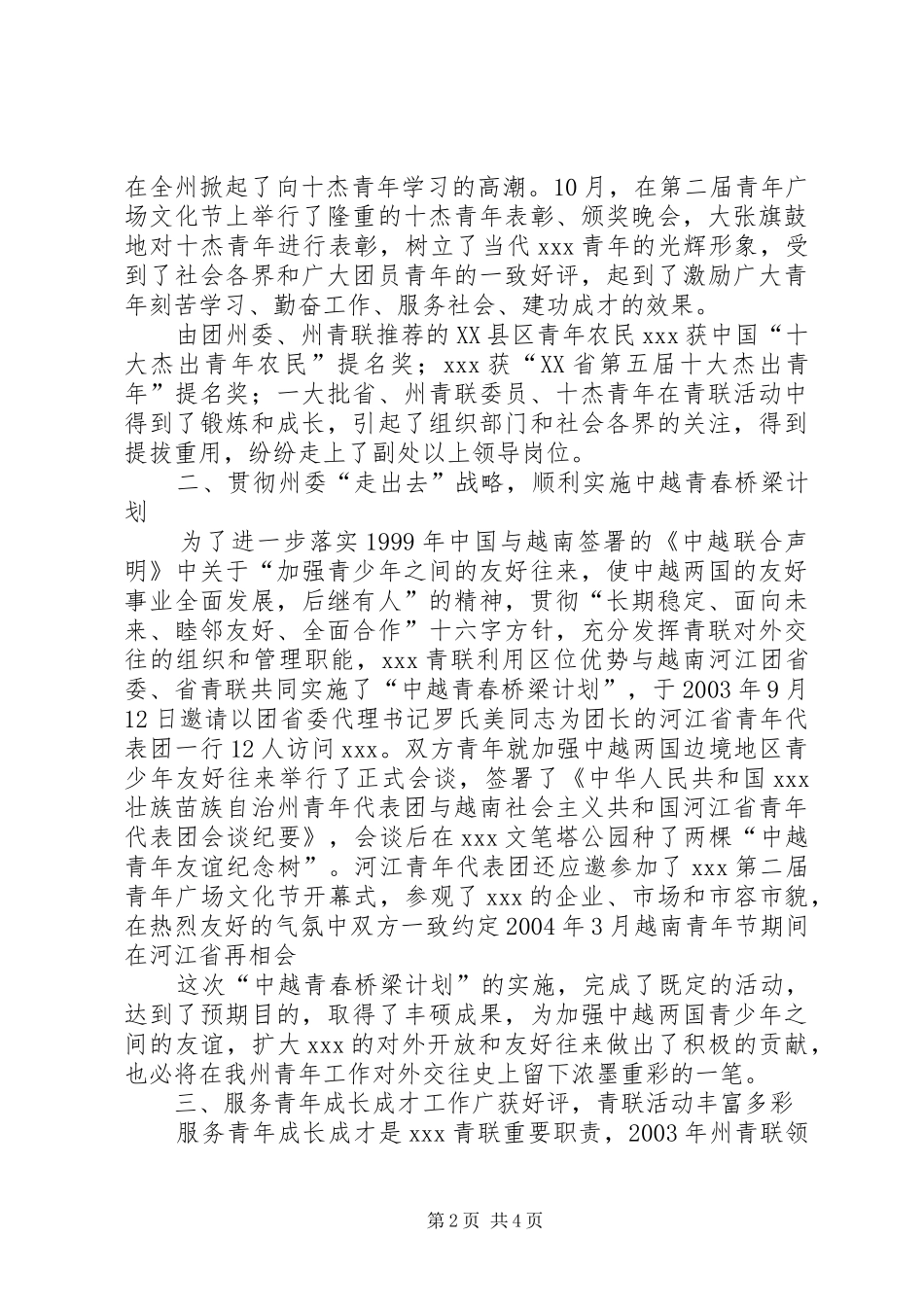 在全州掀起了向十杰青年学习的高潮。10月，在第二届青年广场文化节上举行了隆重的十杰青年表彰、颁奖晚会，大张旗鼓地对十杰青年进行表彰，树立了当代xxx青年的光辉形象，受到了社会各界和广大团员青年的一致好评，起到了激励广大青年刻苦学习、勤奋工作、服务社会、建功成才的效果。

由团州委、州青联推荐的XX县区青年农民xxx获中国“十大杰出青年农民”提名奖；xxx获“XX省第五届十大杰出青年”提名奖；一大批省、州青联委员、十杰青年在青联活动中得到了锻炼和成长，引起了组织部门和社会各界的关注，得到提拔重用，纷纷走上了副处以上领导岗位。

二、贯彻州委“走出去”战略，顺利实施中越青春桥梁计划

为了进一步落实1999年中国与越南签署的《中越联合声明》中关于“加强青少年之间的友好往来，使中越两国的友好事业全面发展，后继有人”的精神，贯彻“长期稳定、面向未来、睦邻友好、全面合作”十六字方针，充分发挥青联对外交往的组织和管理职能，xxx青联利用区位优势与越南河江团省委、省青联共同实施了“中越青春桥梁计划”，于2003年9月12日邀请以团省委代理书记罗氏美同志为团长的河江省青年代表团一行12人访问xxx。双方青年就加强中越两国边境地区青少年友好往来举行了正式会谈，签署了《中华人民共和国xxx壮族苗族自治州青年代表团与越南社会主义共和国河江省青年代表团会谈纪要》，会谈后在xxx文笔塔公园种了两棵“中越青年友谊纪念树”。河江青年代表团还应邀参加了xxx第二届青年广场文化节开幕式，参观了xxx的企业、市场和市容市貌，在热烈友好的气氛中双方一致约定2004年3月越南青年节期间在河江省再相会

这次“中越青春桥梁计划”的实施，完成了既定的活动，达到了预期目的，取得了丰硕成果，为加强中越两国青少年之间的友谊，扩大xxx的对外开放和友好往来做出了积极的贡献，也必将在我州青年工作对外交往史上留下浓墨重彩的一笔。

三、服务青年成长成才工作广获好评，青联活动丰富多彩

服务青年成长成才是xxx青联重要职责，2003年州青联领

第2页 共4页